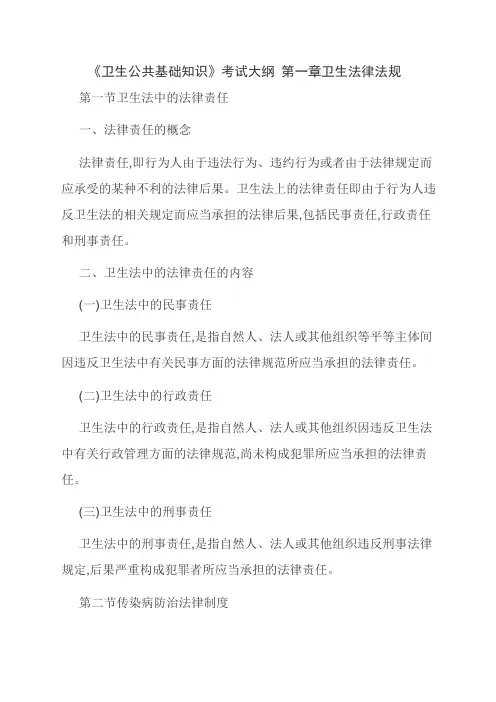 《卫生公共基础知识》考试大纲 第一章卫生法律法规

第一节卫生法中的法律责任

一、法律责任的概念

法律责任,即行为人由于违法行为、违约行为或者由于法律规定而应承受的某种不利的法律后果。卫生法上的法律责任即由于行为人违反卫生法的相关规定而应当承担的法律后果,包括民事责任,行政责任和刑事责任。

二、卫生法中的法律责任的内容

(一)卫生法中的民事责任

卫生法中的民事责任,是指自然人、法人或其他组织等平等主体间因违反卫生法中有关民事方面的法律规范所应当承担的法律责任。

(二)卫生法中的行政责任

卫生法中的行政责任,是指自然人、法人或其他组织因违反卫生法中有关行政管理方面的法律规范,尚未构成犯罪所应当承担的法律责任。

(三)卫生法中的刑事责任

卫生法中的刑事责任,是指自然人、法人或其他组织违反刑事法律规定,后果严重构成犯罪者所应当承担的法律责任。

第二节传染病防治法律制度